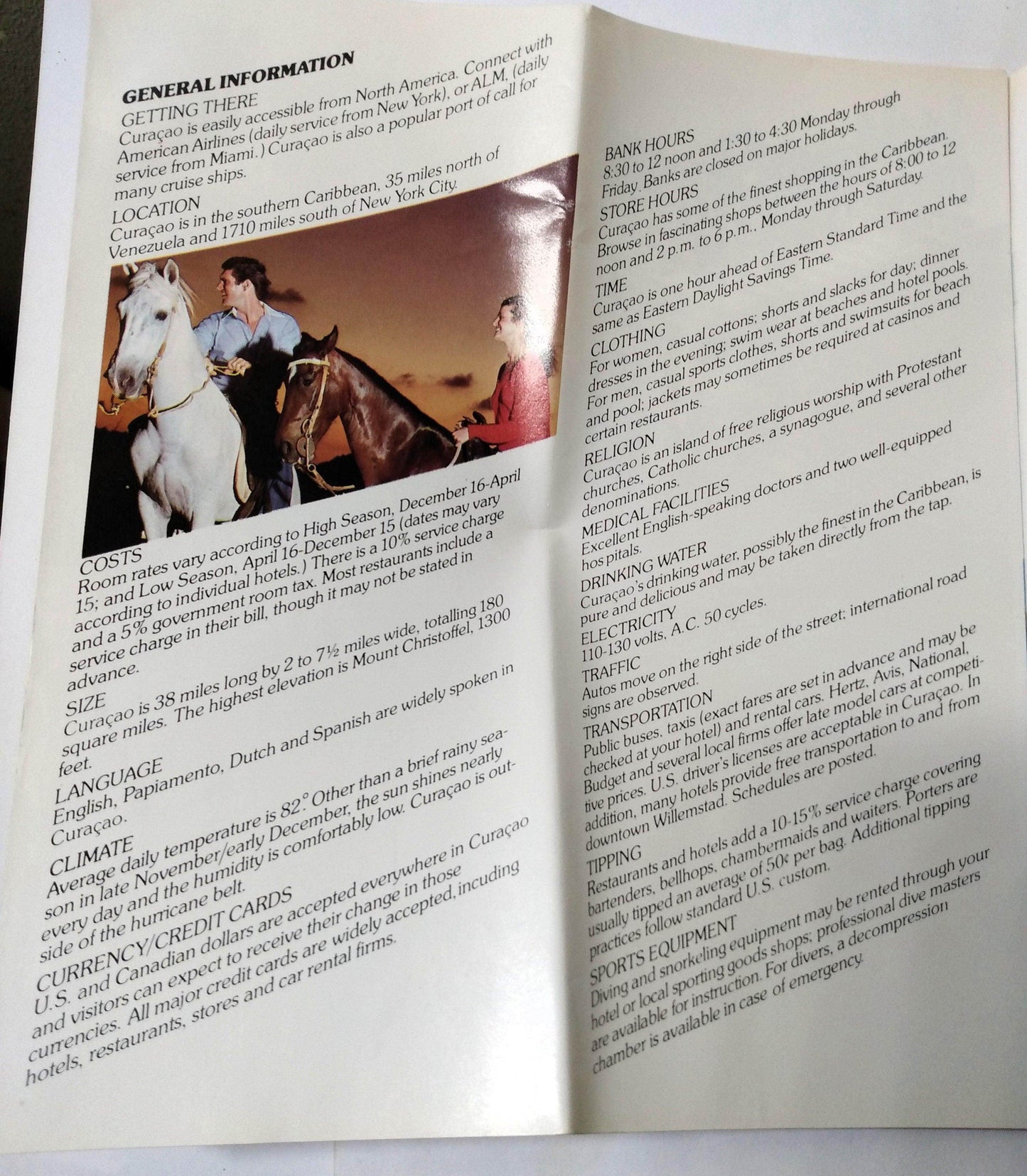 GENERAL INFORMATION

GETTING THERE
Curaçao is easily accessible from North America. Connect with American Airlines (daily service from New York), or ALM, (daily service from Miami.) Curaçao is also a popular port of call for many cruise ships.

LOCATION
Curaçao is in the southern Caribbean, 35 miles north of Venezuela and 1710 miles south of New York City.

COSTS
Room rates vary according to High Season, December 16-April 15; and Low Season, April 16-December 15 (dates may vary according to individual hotels.) There is a 10% service charge and a 5% government room tax. Most restaurants include a service charge in their bill, though it may not be stated in advance.

SIZE
Curaçao is 38 miles long by 2 to 7½ miles wide, totalling 180 square miles. The highest elevation is Mount Christoffel, 1300 feet.

LANGUAGE
English, Papiamento, Dutch and Spanish are widely spoken in Curaçao.

CLIMATE
Average daily temperature is 82°. Other than a brief rainy season in late November/early December, the sun shines nearly every day and the humidity is comfortably low. Curaçao is outside of the hurricane belt.

CURRENCY/CREDIT CARDS
U.S. and Canadian dollars are accepted everywhere in Curaçao and visitors can expect to receive their change in those currencies. All major credit cards are widely accepted, incuding hotels, restaurants, stores and car rental firms.

BANK HOURS
8:30 to 12 noon and 1:30 to 4:30 Monday through Friday. Banks are closed on major holidays.

STORE HOURS
Curaçao has some of the finest shopping in the Caribbean. Browse in fascinating shops between the hours of 8:00 to 12 noon and 2 p.m. to 6 p.m., Monday through Saturday.

TIME
Curaçao is one hour ahead of Eastern Standard Time and the same as Eastern Daylight Savings Time.

CLOTHING
For women, casual cottons; shorts and slacks for day; dinner dresses in the evening; swim wear at beaches and hotel pools. For men, casual sports clothes, shorts and swimsuits for beach and pool; jackets may sometimes be required at casinos and certain restaurants.

RELIGION
Curaçao is an island of free religious worship with Protestant churches, Catholic churches, a synagogue, and several other denominations.

MEDICAL FACILITIES
Excellent English-speaking doctors and two well-equipped hos pitals.

DRINKING WATER
Curaçao's drinking water, possibly the finest in the Caribbean, is pure and delicious and may be taken directly from the tap.

ELECTRICITY
110-130 volts, A.C. 50 cycles.

TRAFFIC
Autos move on the right side of the street; international road signs are observed.

TRANSPORTATION
Public buses, taxis (exact fares are set in advance and may be checked at your hotel) and rental cars. Hertz, Avis, National, Budget and several local firms offer late model cars at competitive prices. U.S. driver's licenses are acceptable in Curaçao. In addition, many hotels provide free transportation to and from downtown Willemstad. Schedules are posted.

TIPPING
Restaurants and hotels add a 10-15% service charge covering bartenders, bellhops, chambermaids and waiters. Porters are usually tipped an average of 50¢ per bag. Additional tipping practices follow standard U.S. custom.

SPORTS EQUIPMENT
Diving and snorkeling equipment may be rented through your hotel or local sporting goods shops; professional dive masters are available for instruction. For divers, a decompression chamber is available in case of emergency.